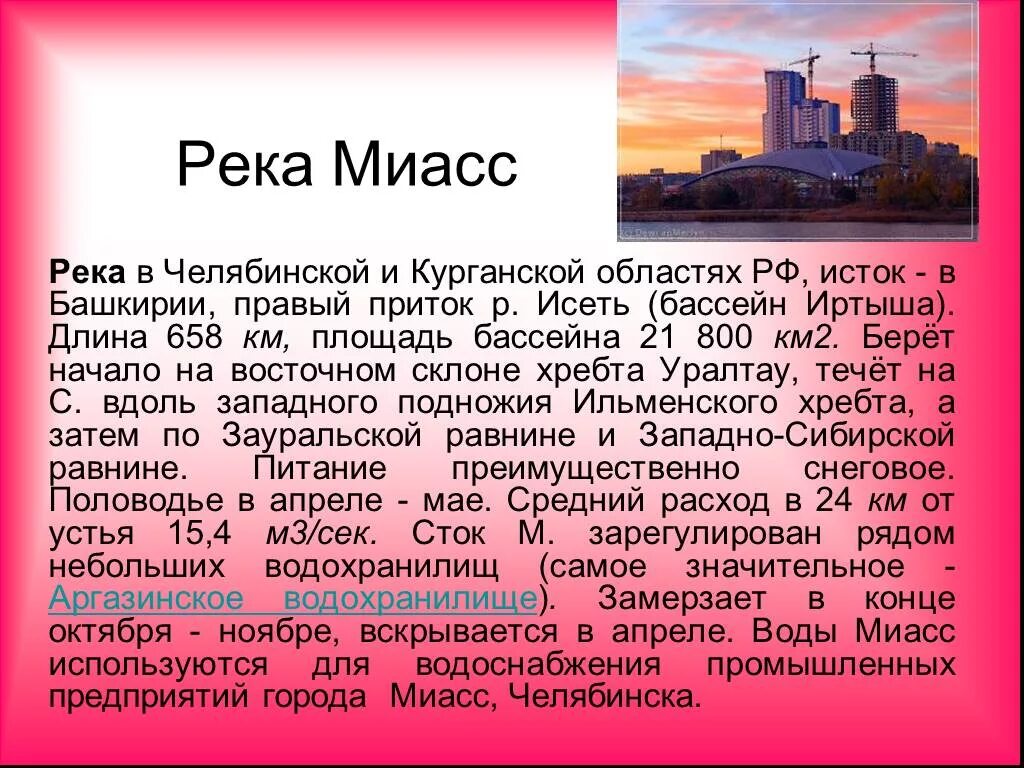 Река Миасс

Река в Челябинской и Курганской областях РФ, исток - в Башкирии, правый приток р. Исеть (бассейн Иртыша). Длина 658 км, площадь бассейна 21 800 км2. Берёт начало на восточном склоне хребта Уралтау, течёт на С. вдоль западного подножия Ильменского хребта, а затем по Зауральской равнине и Западно-Сибирской равнине. Питание преимущественно снеговое. Половодье в апреле - мае. Средний расход в 24 км от устья 15,4 м3/сек. Сток М. зарегулирован рядом небольших водохранилищ (самое значительное - Аргазинское водохранилище). Замерзает в конце октября - ноябре, вскрывается в апреле. Воды Миасс используются для водоснабжения промышленных предприятий города Миасс, Челябинска.